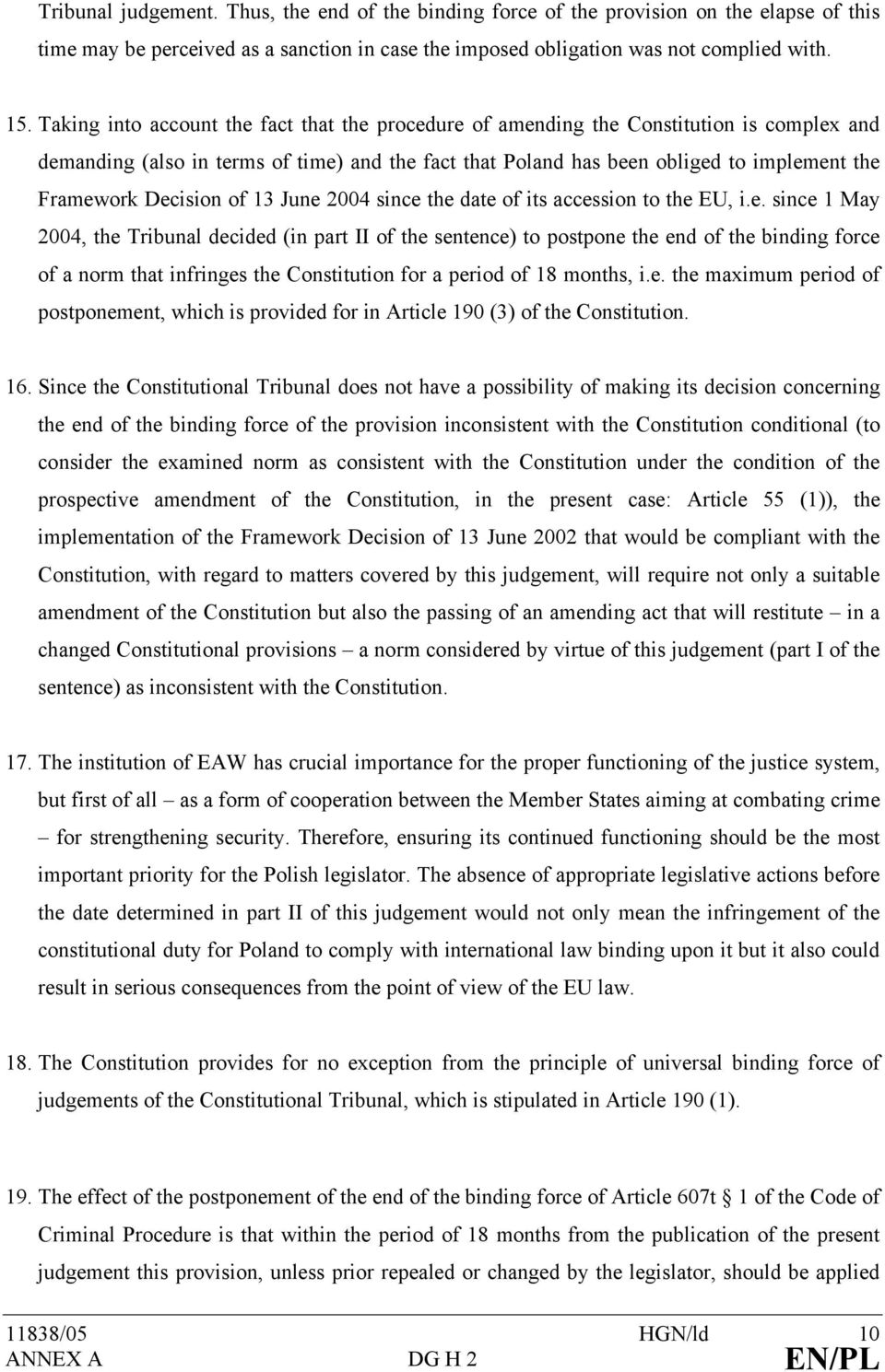 Tribunal judgement. Thus, the end of the binding force of the provision on the elapse of this time may be perceived as a sanction in case the imposed obligation was not complied with.

15. Taking into account the fact that the procedure of amending the Constitution is complex and demanding (also in terms of time) and the fact that Poland has been obliged to implement the Framework Decision of 13 June 2004 since the date of its accession to the EU, i.e. since 1 May 2004, the Tribunal decided (in part II of the sentence) to postpone the end of the binding force of a norm that infringes the Constitution for a period of 18 months, i.e. the maximum period of postponement, which is provided for in Article 190 (3) of the Constitution.

16. Since the Constitutional Tribunal does not have a possibility of making its decision concerning the end of the binding force of the provision inconsistent with the Constitution conditional (to consider the examined norm as consistent with the Constitution under the condition of the prospective amendment of the Constitution, in the present case: Article 55 (1)), the implementation of the Framework Decision of 13 June 2002 that would be compliant with the Constitution, with regard to matters covered by this judgement, will require not only a suitable amendment of the Constitution but also the passing of an amending act that will restitute – in a changed Constitutional provisions – a norm considered by virtue of this judgement (part I of the sentence) as inconsistent with the Constitution.

17. The institution of EAW has crucial importance for the proper functioning of the justice system, but first of all – as a form of cooperation between the Member States aiming at combating crime – for strengthening security. Therefore, ensuring its continued functioning should be the most important priority for the Polish legislator. The absence of appropriate legislative actions before the date determined in part II of this judgement would not only mean the infringement of the constitutional duty for Poland to comply with international law binding upon it but it also could result in serious consequences from the point of view of the EU law.

18. The Constitution provides for no exception from the principle of universal binding force of judgements of the Constitutional Tribunal, which is stipulated in Article 190 (1).

19. The effect of the postponement of the end of the binding force of Article 607t § 1 of the Code of Criminal Procedure is that within the period of 18 months from the publication of the present judgement this provision, unless prior repealed or changed by the legislator, should be applied

11838/05 HGN/ld 10
ANNEX A DG H 2 EN/PL